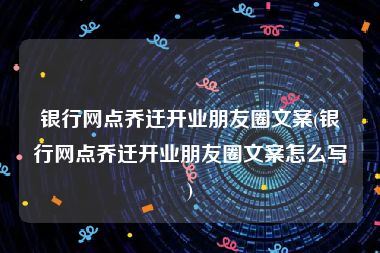 银行网点乔迁开业朋友圈文案(银行网点乔迁开业朋友圈文案怎么写)